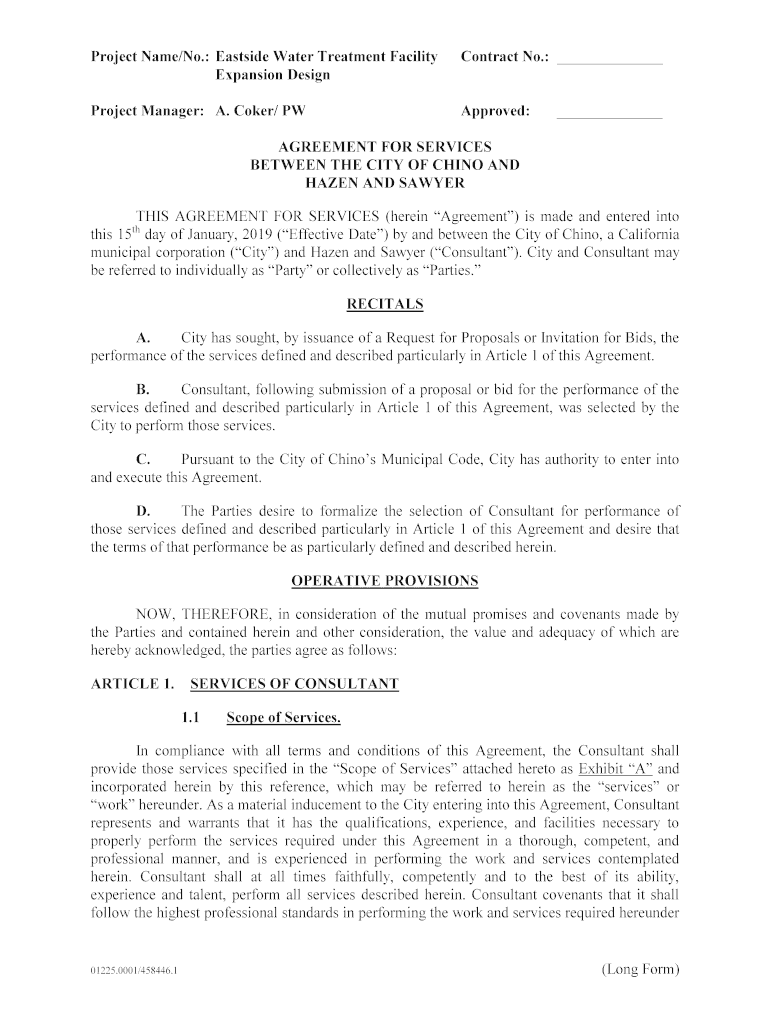 Project Name/No.: Eastside Water Treatment Facility Expansion Design

Contract No.: ______________

Project Manager: A. Coker/ PW

Approved: ______________

AGREEMENT FOR SERVICES
BETWEEN THE CITY OF CHINO AND
HAZEN AND SAWYER

THIS AGREEMENT FOR SERVICES (herein "Agreement") is made and entered into this 15$^{th}$ day of January, 2019 ("Effective Date") by and between the City of Chino, a California municipal corporation ("City") and Hazen and Sawyer ("Consultant"). City and Consultant may be referred to individually as "Party" or collectively as "Parties."

RECITALS

A. City has sought, by issuance of a Request for Proposals or Invitation for Bids, the performance of the services defined and described particularly in Article 1 of this Agreement.

B. Consultant, following submission of a proposal or bid for the performance of the services defined and described particularly in Article 1 of this Agreement, was selected by the City to perform those services.

C. Pursuant to the City of Chino's Municipal Code, City has authority to enter into and execute this Agreement.

D. The Parties desire to formalize the selection of Consultant for performance of those services defined and described particularly in Article 1 of this Agreement and desire that the terms of that performance be as particularly defined and described herein.

OPERATIVE PROVISIONS

NOW, THEREFORE, in consideration of the mutual promises and covenants made by the Parties and contained herein and other consideration, the value and adequacy of which are hereby acknowledged, the parties agree as follows:

ARTICLE 1. SERVICES OF CONSULTANT

1.1 Scope of Services.

In compliance with all terms and conditions of this Agreement, the Consultant shall provide those services specified in the "Scope of Services" attached hereto as Exhibit "A" and incorporated herein by this reference, which may be referred to herein as the "services" or "work" hereunder. As a material inducement to the City entering into this Agreement, Consultant represents and warrants that it has the qualifications, experience, and facilities necessary to properly perform the services required under this Agreement in a thorough, competent, and professional manner, and is experienced in performing the work and services contemplated herein. Consultant shall at all times faithfully, competently and to the best of its ability, experience and talent, perform all services described herein. Consultant covenants that it shall follow the highest professional standards in performing the work and services required hereunder

01225.0001/458446.1

(Long Form)